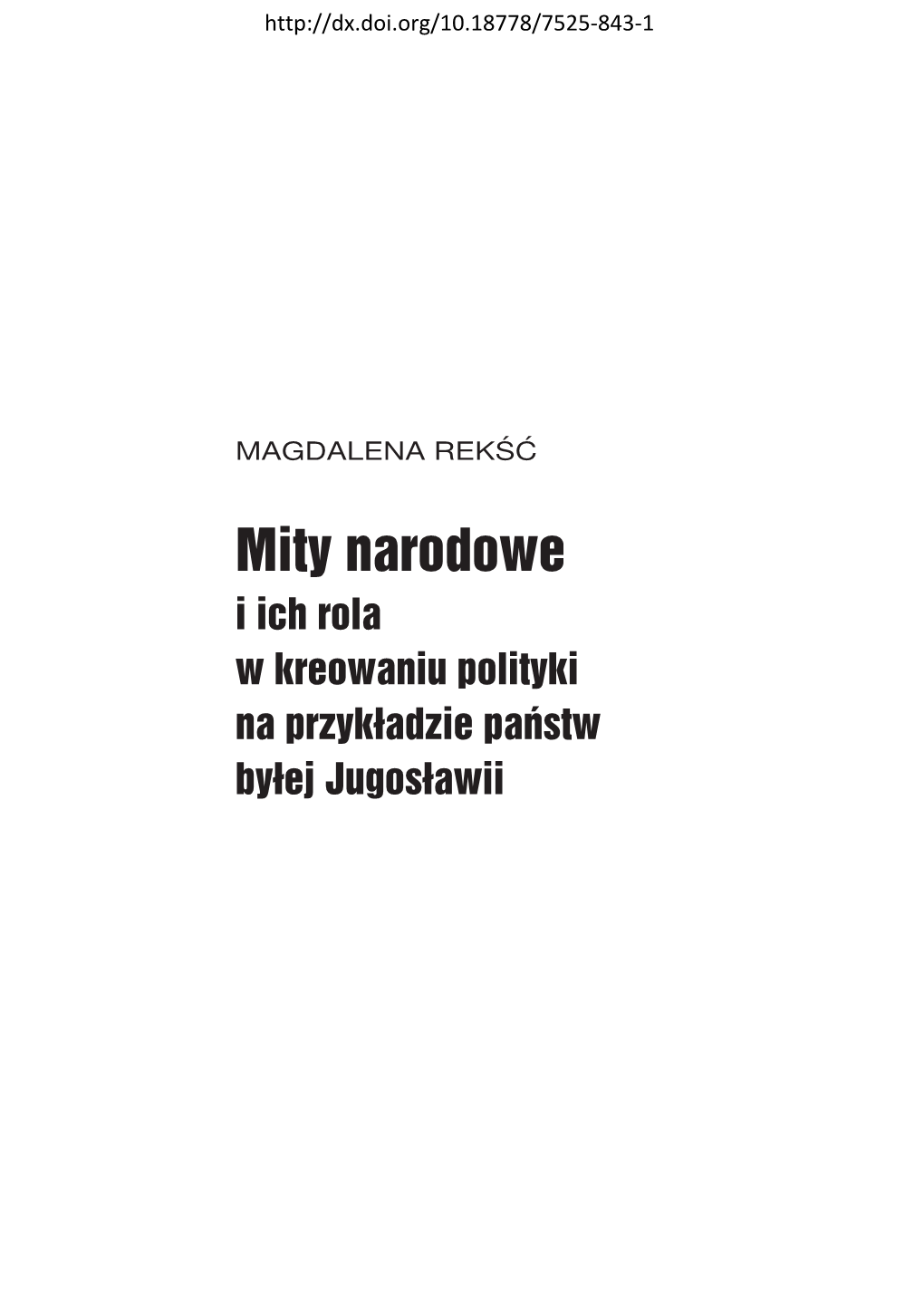 http://dx.doi.org/10.18778/7525-843-1

MAGDALENA REKŚĆ

Mity narodowe
i ich rola
w kreowaniu polityki
na przykładzie państw
byłej Jugosławii